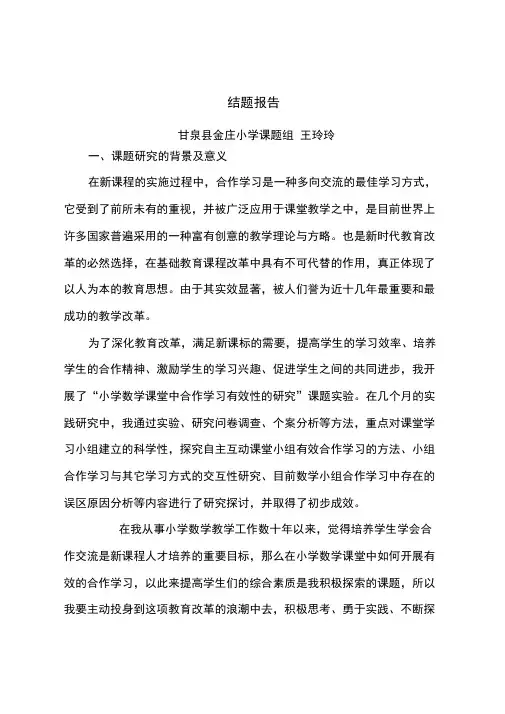 结题报告

甘泉县金庄小学课题组 王玲玲

一、课题研究的背景及意义

在新课程的实施过程中，合作学习是一种多向交流的最佳学习方式，它受到了前所未有的重视，并被广泛应用于课堂教学之中，是目前世界上许多国家普遍采用的一种富有创意的教学理论与方略。也是新时代教育改革的必然选择，在基础教育课程改革中具有不可代替的作用，真正体现了以人为本的教育思想。由于其实效显著，被人们誉为近十几年最重要和最成功的教学改革。

为了深化教育改革，满足新课标的需要，提高学生的学习效率、培养学生的合作精神、激励学生的学习兴趣、促进学生之间的共同进步，我开展了“小学数学课堂中合作学习有效性的研究”课题实验。在几个月的实践研究中，我通过实验、研究问卷调查、个案分析等方法，重点对课堂学习小组建立的科学性，探究自主互动课堂小组有效合作学习的方法、小组合作学习与其它学习方式的交互性研究、目前数学小组合作学习中存在的误区原因分析等内容进行了研究探讨，并取得了初步成效。

在我从事小学数学教学工作数十年以来，觉得培养学生学会合作交流是新课程人才培养的重要目标，那么在小学数学课堂中如何开展有效的合作学习，以此来提高学生们的综合素质是我积极探索的课题，所以我要主动投身到这项教育改革的浪潮中去，积极思考、勇于实践、不断探